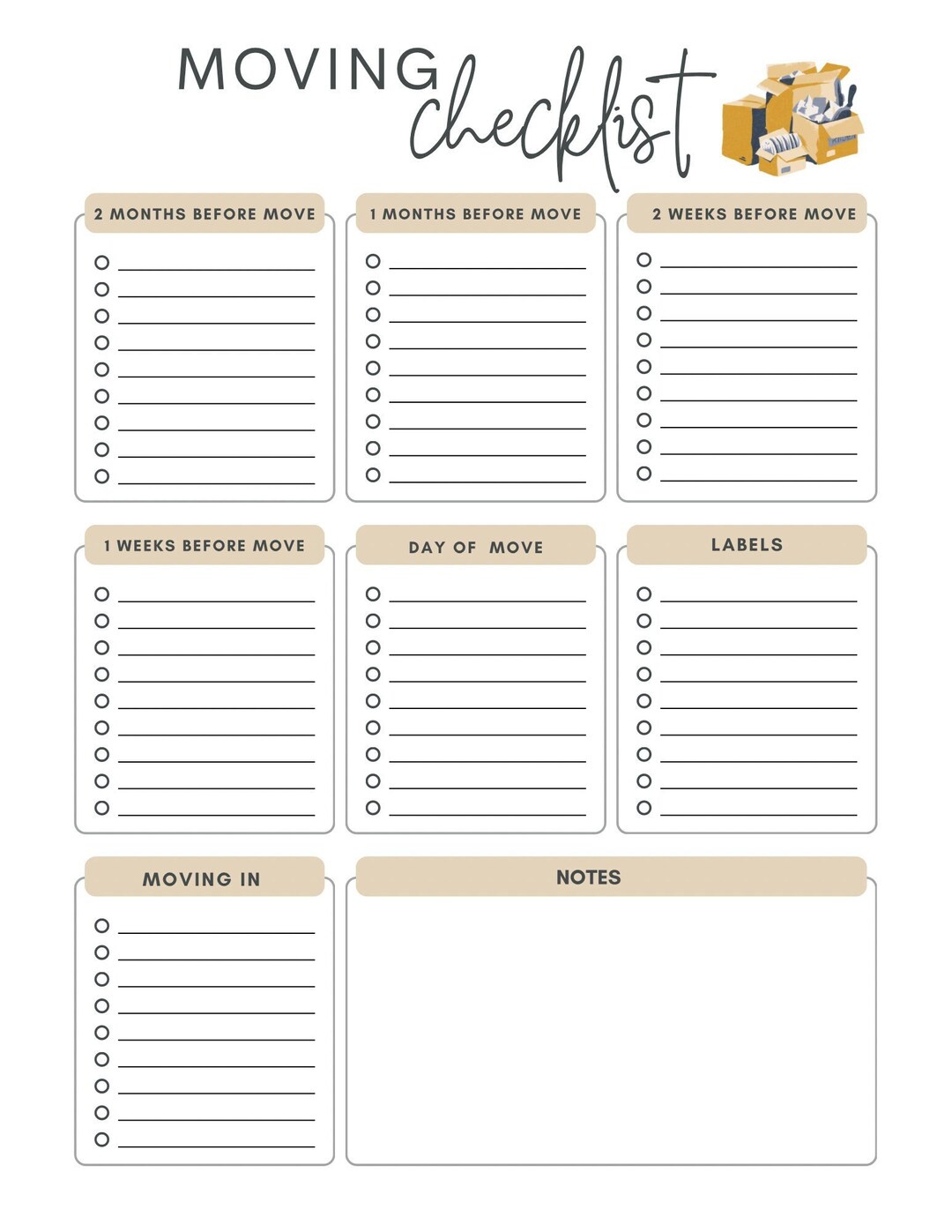 MOVING checklist

2 MONTHS BEFORE MOVE

1 MONTHS BEFORE MOVE

2 WEEKS BEFORE MOVE

1 WEEKS BEFORE MOVE

DAY OF MOVE

LABELS

MOVING IN

NOTES